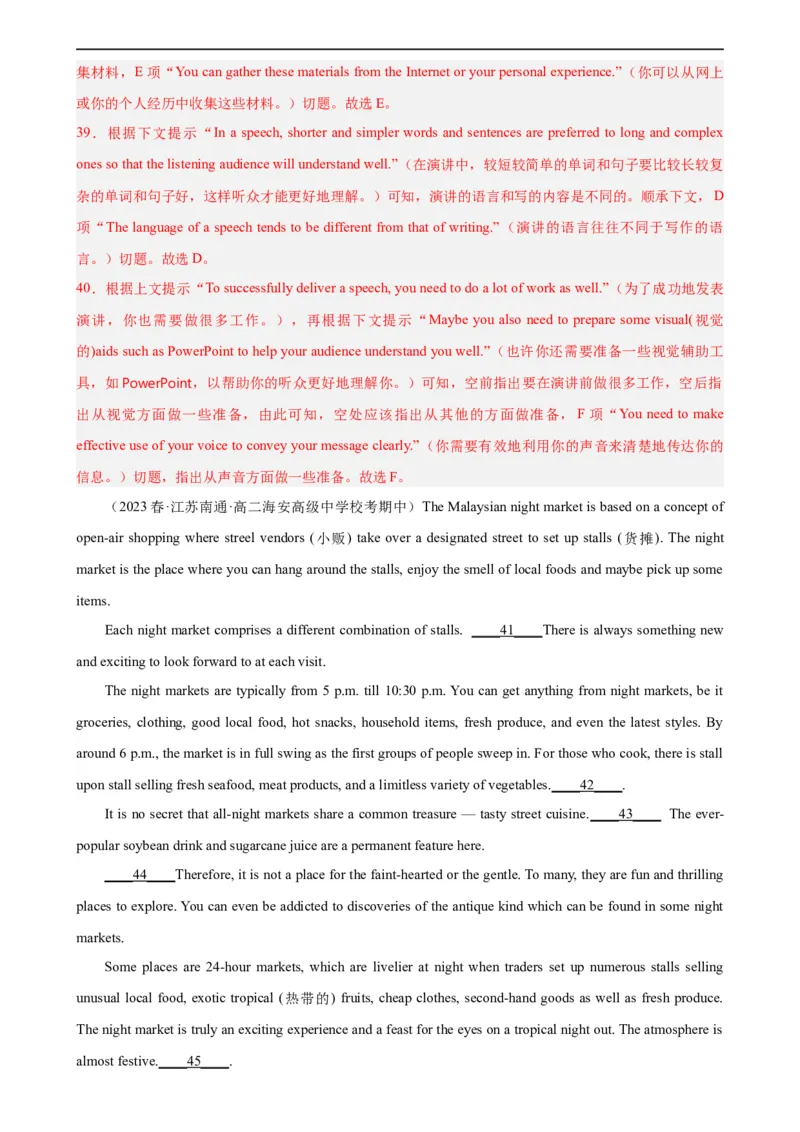 集材料，E 项“You can gather these materials from the Internet or your personal experience.”（你可以从网上或你的个人经历中收集这些材料。）切题。故选 E。

39．根据下文提示“In a speech, shorter and simpler words and sentences are preferred to long and complex ones so that the listening audience will understand well.”（在演讲中，较短较简单的单词和句子要比较长较复杂的单词和句子好，这样听众才能更好地理解。）可知，演讲的语言和写的内容是不同的。顺承下文，D 项“The language of a speech tends to be different from that of writing.”（演讲的语言往往不同于写作的语言。）切题。故选 D。

40．根据上文提示“To successfully deliver a speech, you need to do a lot of work as well.”（为了成功地发表演讲，你也需要做很多工作。），再根据下文提示“Maybe you also need to prepare some visual(视觉的)aids such as PowerPoint to help your audience understand you well.”（也许你还需要准备一些视觉辅助工具，如 PowerPoint，以帮助你的听众更好地理解你。）可知，空前指出要在演讲前做很多工作，空后指出从视觉方面做一些准备，由此可知，空处应该指出从其他的方面做准备，F 项“You need to make effective use of your voice to convey your message clearly.”（你需要有效地利用你的声音来清楚地传达你的信息。）切题，指出从声音方面做一些准备。故选 F。

（2023 春·江苏南通·高二海安高级中学校考期中）The Malaysian night market is based on a concept of open-air shopping where streel vendors (小贩) take over a designated street to set up stalls (货摊). The night market is the place where you can hang around the stalls, enjoy the smell of local foods and maybe pick up some items.

Each night market comprises a different combination of stalls. ____41____There is always something new and exciting to look forward to at each visit.

The night markets are typically from 5 p.m. till 10:30 p.m. You can get anything from night markets, be it groceries, clothing, good local food, hot snacks, household items, fresh produce, and even the latest styles. By around 6 p.m., the market is in full swing as the first groups of people sweep in. For those who cook, there is stall upon stall selling fresh seafood, meat products, and a limitless variety of vegetables.____42____.

It is no secret that all-night markets share a common treasure — tasty street cuisine.____43____ The ever-popular soybean drink and sugarcane juice are a permanent feature here.

____44____Therefore, it is not a place for the faint-hearted or the gentle. To many, they are fun and thrilling places to explore. You can even be addicted to discoveries of the antique kind which can be found in some night markets.

Some places are 24-hour markets, which are livelier at night when traders set up numerous stalls selling unusual local food, exotic tropical (热带的) fruits, cheap clothes, second-hand goods as well as fresh produce. The night market is truly an exciting experience and a feast for the eyes on a tropical night out. The atmosphere is almost festive.____45____.